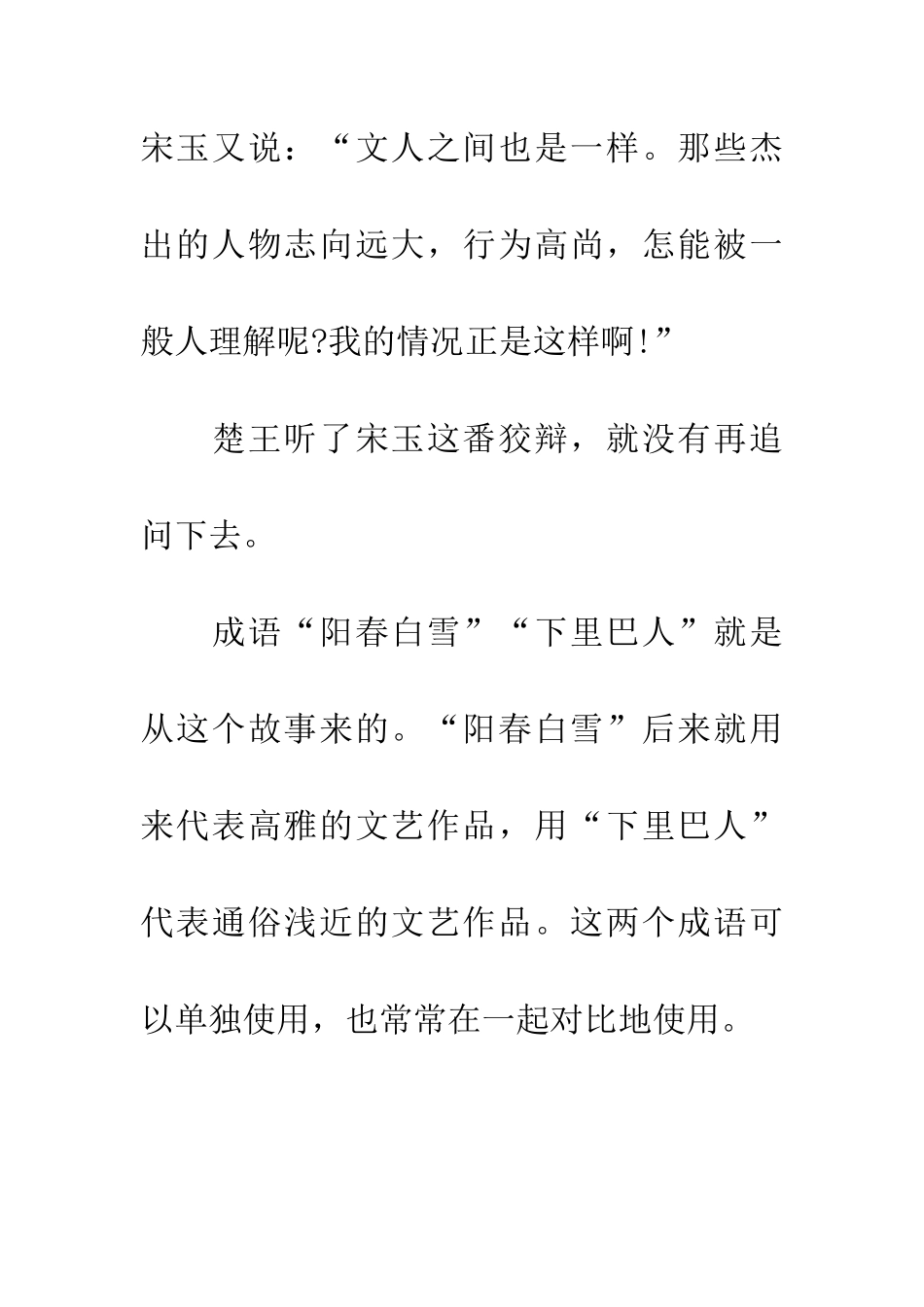 宋玉又说：“文人之间也是一样。那些杰出的人物志向远大，行为高尚，怎能被一般人理解呢?我的情况正是这样啊!”

楚王听了宋玉这番狡辩，就没有再追问下去。

成语“阳春白雪”“下里巴人”就是从这个故事来的。“阳春白雪”后来就用来代表高雅的文艺作品，用“下里巴人”代表通俗浅近的文艺作品。这两个成语可以单独使用，也常常在一起对比地使用。